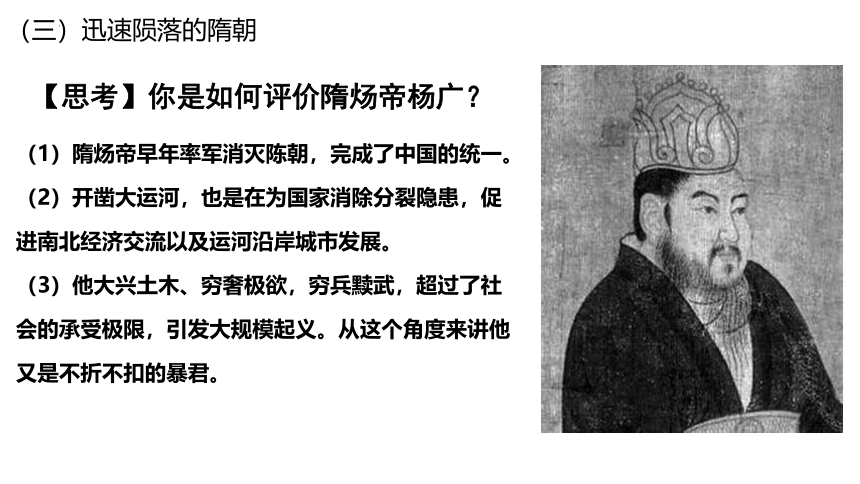 （三）迅速陨落的隋朝

【思考】你是如何评价隋炀帝杨广？

（1）隋炀帝早年率军消灭陈朝，完成了中国的统一。

（2）开凿大运河，也是在为国家消除分裂隐患，促进南北经济交流以及运河沿岸城市发展。

（3）他大兴土木、穷奢极欲，穷兵黩武，超过了社会的承受极限，引发大规模起义。从这个角度来讲他又是不折不扣的暴君。